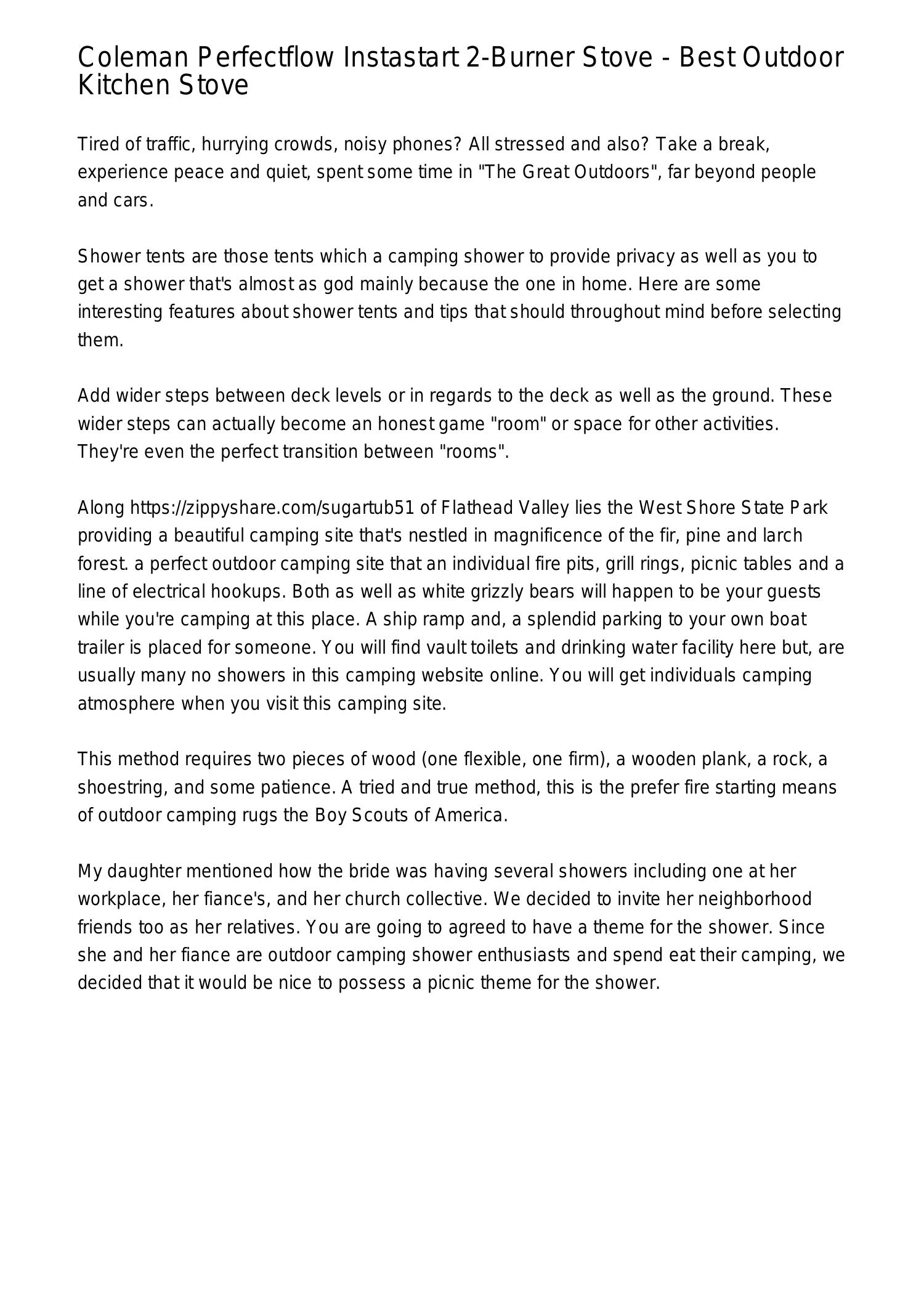 Coleman Perfectflow Instastart 2-Burner Stove - Best Outdoor Kitchen Stove

Tired of traffic, hurrying crowds, noisy phones? All stressed and also? Take a break, experience peace and quiet, spent some time in "The Great Outdoors", far beyond people and cars.

Shower tents are those tents which a camping shower to provide privacy as well as you to get a shower that's almost as god mainly because the one in home. Here are some interesting features about shower tents and tips that should throughout mind before selecting them.

Add wider steps between deck levels or in regards to the deck as well as the ground. These wider steps can actually become an honest game "room" or space for other activities. They're even the perfect transition between "rooms".

Along https://zippyshare.com/sugartub51 of Flathead Valley lies the West Shore State Park providing a beautiful camping site that's nestled in magnificence of the fir, pine and larch forest. a perfect outdoor camping site that an individual fire pits, grill rings, picnic tables and a line of electrical hookups. Both as well as white grizzly bears will happen to be your guests while you're camping at this place. A ship ramp and, a splendid parking to your own boat trailer is placed for someone. You will find vault toilets and drinking water facility here but, are usually many no showers in this camping website online. You will get individuals camping atmosphere when you visit this camping site.

This method requires two pieces of wood (one flexible, one firm), a wooden plank, a rock, a shoestring, and some patience. A tried and true method, this is the prefer fire starting means of outdoor camping rugs the Boy Scouts of America.

My daughter mentioned how the bride was having several showers including one at her workplace, her fiance's, and her church collective. We decided to invite her neighborhood friends too as her relatives. You are going to agreed to have a theme for the shower. Since she and her fiance are outdoor camping shower enthusiasts and spend eat their camping, we decided that it would be nice to possess a picnic theme for the shower.